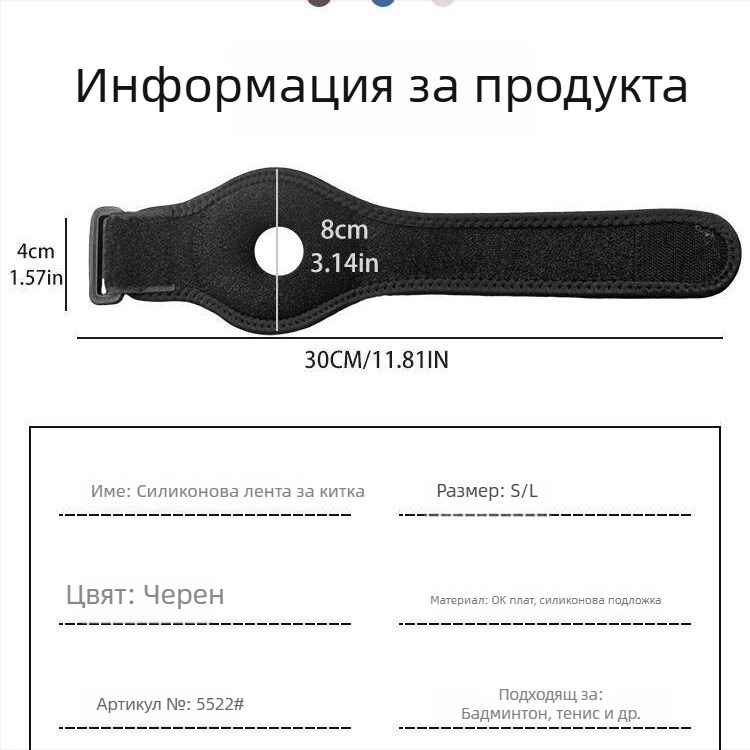 Информация за продукта

4cm
1.57in

8cm
3.14in

30CM/11.81IN

Име: Силиконова лента за китка

Размер: S/L

Цвят: Черен

Материал: ОК плат, силиконова подложка

Артикул №: 5522#

Подходящ за:
Бадминтон, тенис и др.